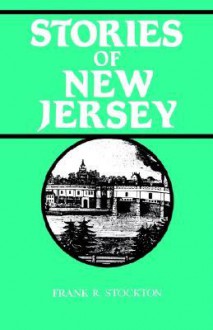 STORIES
OF
NEW
JERSEY

FRANK R. STOCKTON